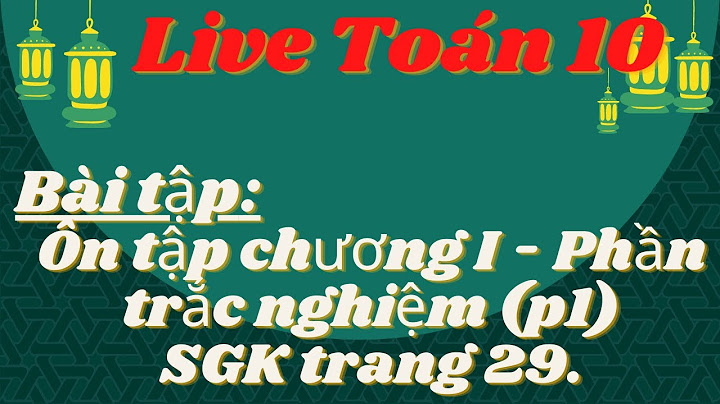 Live Toán 10

Bài tập:
Ôn tập chương I - Phần trắc nghiệm (p1) SGK trang 29.